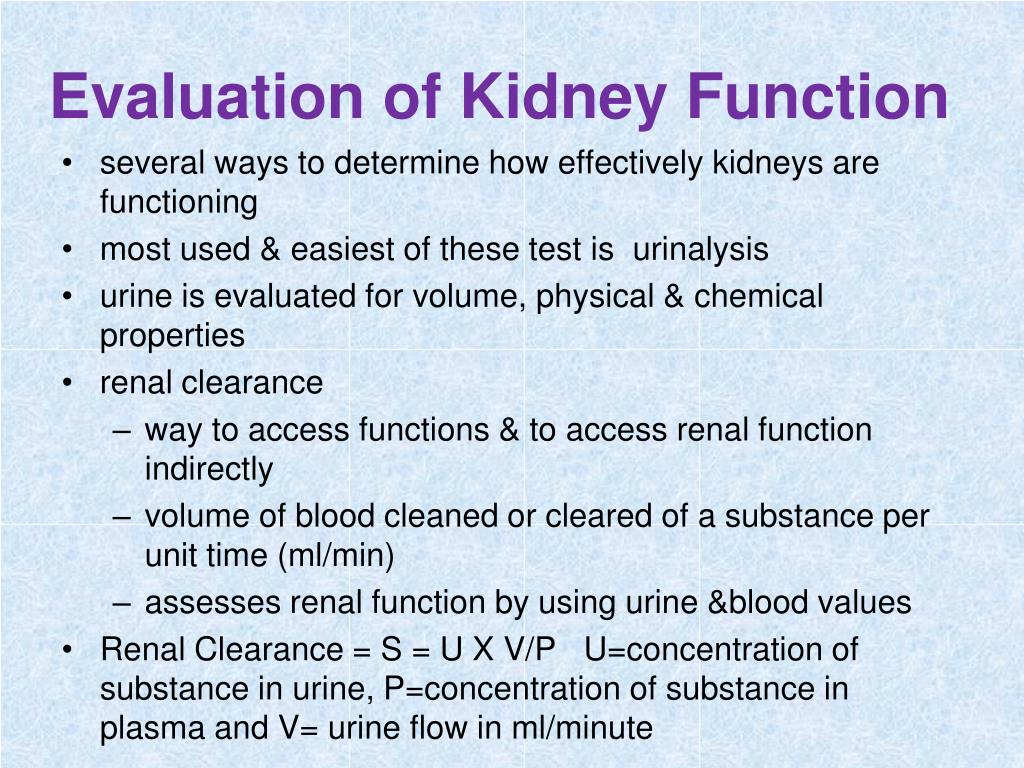 Evaluation of Kidney Function

• several ways to determine how effectively kidneys are functioning
• most used & easiest of these test is urinalysis
• urine is evaluated for volume, physical & chemical properties
• renal clearance
– way to access functions & to access renal function indirectly
– volume of blood cleaned or cleared of a substance per unit time (ml/min)
– assesses renal function by using urine &blood values
• Renal Clearance = S = U X V/P U=concentration of substance in urine, P=concentration of substance in plasma and V= urine flow in ml/minute